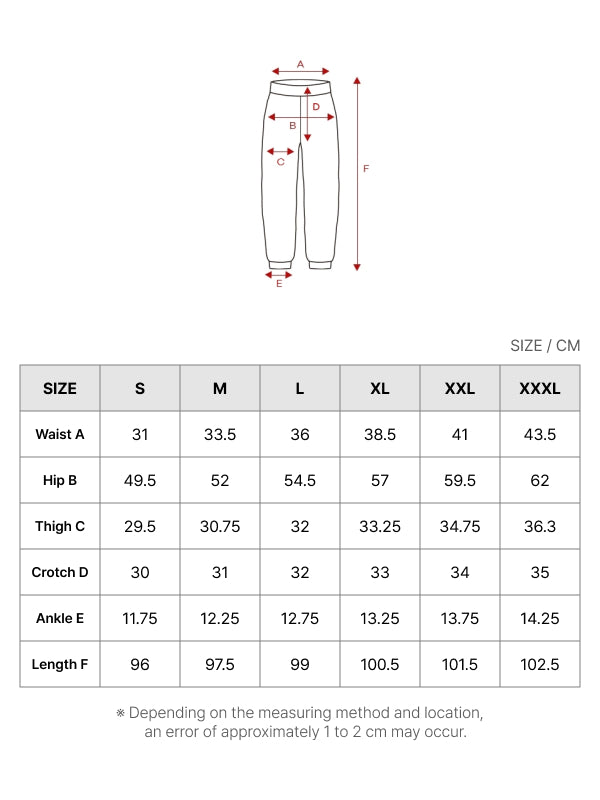 A
D
B
C
F
E

SIZE / CM

| SIZE | S | M | L | XL | XXL | XXXL |
|---|---|---|---|---|---|---|
| Waist A | 31 | 33.5 | 36 | 38.5 | 41 | 43.5 |
| Hip B | 49.5 | 52 | 54.5 | 57 | 59.5 | 62 |
| Thigh C | 29.5 | 30.75 | 32 | 33.25 | 34.75 | 36.3 |
| Crotch D | 30 | 31 | 32 | 33 | 34 | 35 |
| Ankle E | 11.75 | 12.25 | 12.75 | 13.25 | 13.75 | 14.25 |
| Length F | 96 | 97.5 | 99 | 100.5 | 101.5 | 102.5 |

※ Depending on the measuring method and location, an error of approximately 1 to 2 cm may occur.